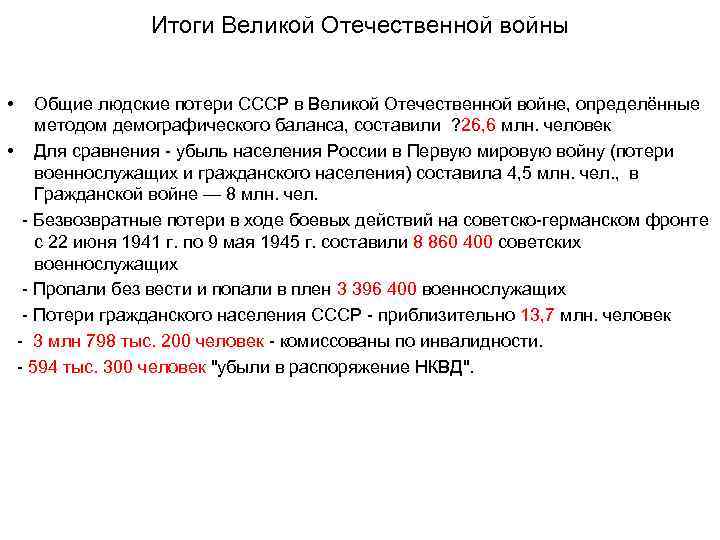 Итоги Великой Отечественной войны

• Общие людские потери СССР в Великой Отечественной войне, определённые методом демографического баланса, составили ?26,6 млн. человек

• Для сравнения - убыль населения России в Первую мировую войну (потери военнослужащих и гражданского населения) составила 4,5 млн. чел., в Гражданской войне — 8 млн. чел.

- Безвозвратные потери в ходе боевых действий на советско-германском фронте с 22 июня 1941 г. по 9 мая 1945 г. составили 8 860 400 советских военнослужащих

- Пропали без вести и попали в плен 3 396 400 военнослужащих

- Потери гражданского населения СССР - приблизительно 13,7 млн. человек

- 3 млн 798 тыс. 200 человек - комиссованы по инвалидности.

- 594 тыс. 300 человек "убыли в распоряжение НКВД".